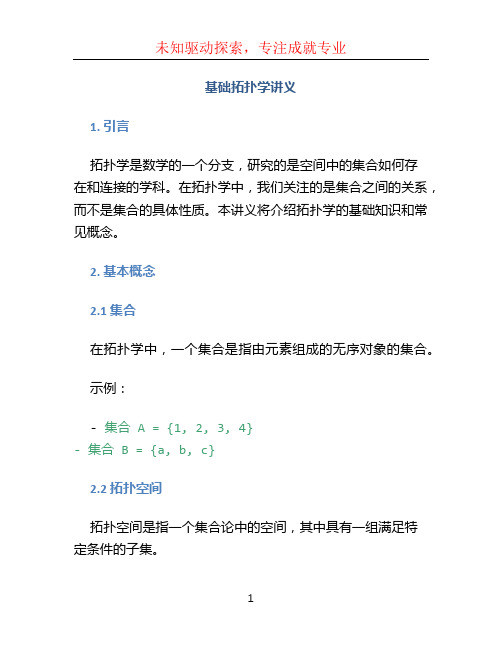 未知驱动探索，专注成就专业

基础拓扑学讲义

1. 引言

拓扑学是数学的一个分支，研究的是空间中的集合如何存在和连接的学科。在拓扑学中，我们关注的是集合之间的关系，而不是集合的具体性质。本讲义将介绍拓扑学的基础知识和常见概念。

2. 基本概念

2.1 集合

在拓扑学中，一个集合是指由元素组成的无序对象的集合。

示例：

- 集合 A = {1, 2, 3, 4}
- 集合 B = {a, b, c}

2.2 拓扑空间

拓扑空间是指一个集合论中的空间，其中具有一组满足特定条件的子集。

1